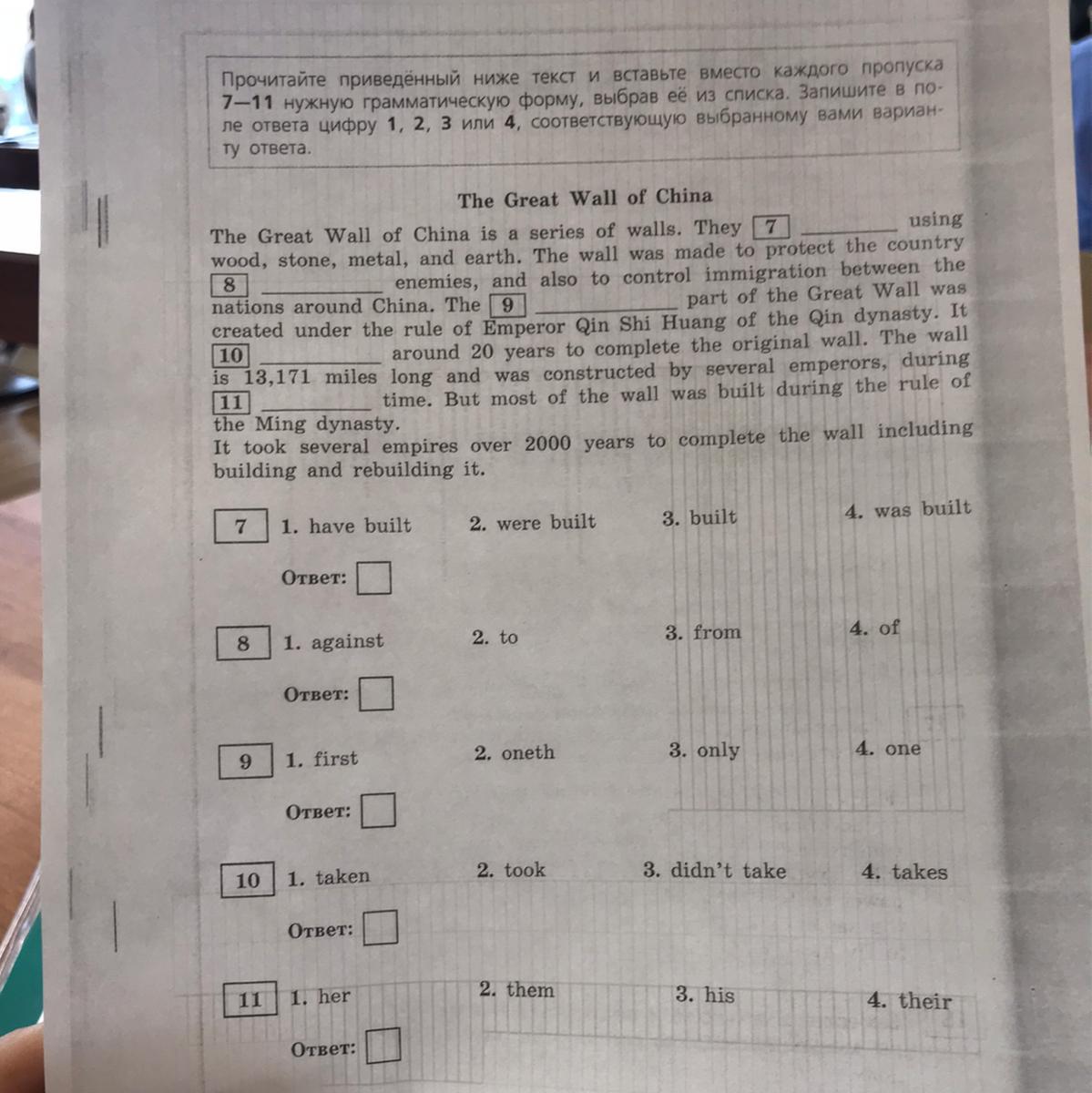 Прочитайте приведённый ниже текст и вставьте вместо каждого пропуска 7—11 нужную грамматическую форму, выбрав её из списка. Запишите в поле ответа цифру 1, 2, 3 или 4, соответствующую выбранному вами варианту ответа.

The Great Wall of China

The Great Wall of China is a series of walls. They 7 ________ using wood, stone, metal, and earth. The wall was made to protect the country 8 ________ enemies, and also to control immigration between the nations around China. The 9 ________ part of the Great Wall was created under the rule of Emperor Qin Shi Huang of the Qin dynasty. It 10 ________ around 20 years to complete the original wall. The wall is 13,171 miles long and was constructed by several emperors, during 11 ________ time. But most of the wall was built during the rule of the Ming dynasty.
It took several empires over 2000 years to complete the wall including building and rebuilding it.

7 1. have built 2. were built 3. built 4. was built

Ответ:

8 1. against 2. to 3. from 4. of

Ответ:

9 1. first 2. oneth 3. only 4. one

Ответ:

10 1. taken 2. took 3. didn't take 4. takes

Ответ:

11 1. her 2. them 3. his 4. their

Ответ: